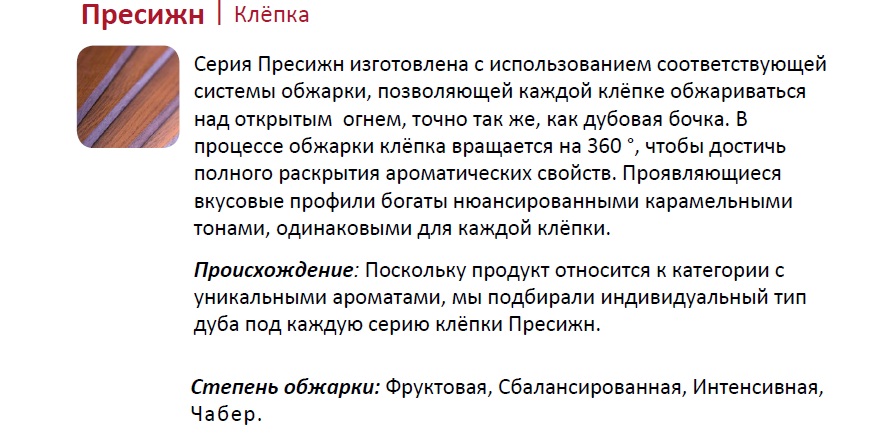 Пресижн | Клёпка

Серия Пресижн изготовлена с использованием соответствующей системы обжарки, позволяющей каждой клёпке обжариваться над открытым огнем, точно так же, как дубовая бочка. В процессе обжарки клёпка вращается на 360 °, чтобы достичь полного раскрытия ароматических свойств. Проявляющиеся вкусовые профили богаты нюансированными карамельными тонами, одинаковыми для каждой клёпки.

Происхождение: Поскольку продукт относится к категории с уникальными ароматами, мы подбирали индивидуальный тип дуба под каждую серию клёпки Пресижн.

Степень обжарки: Фруктовая, Сбалансированная, Интенсивная, Чабер.